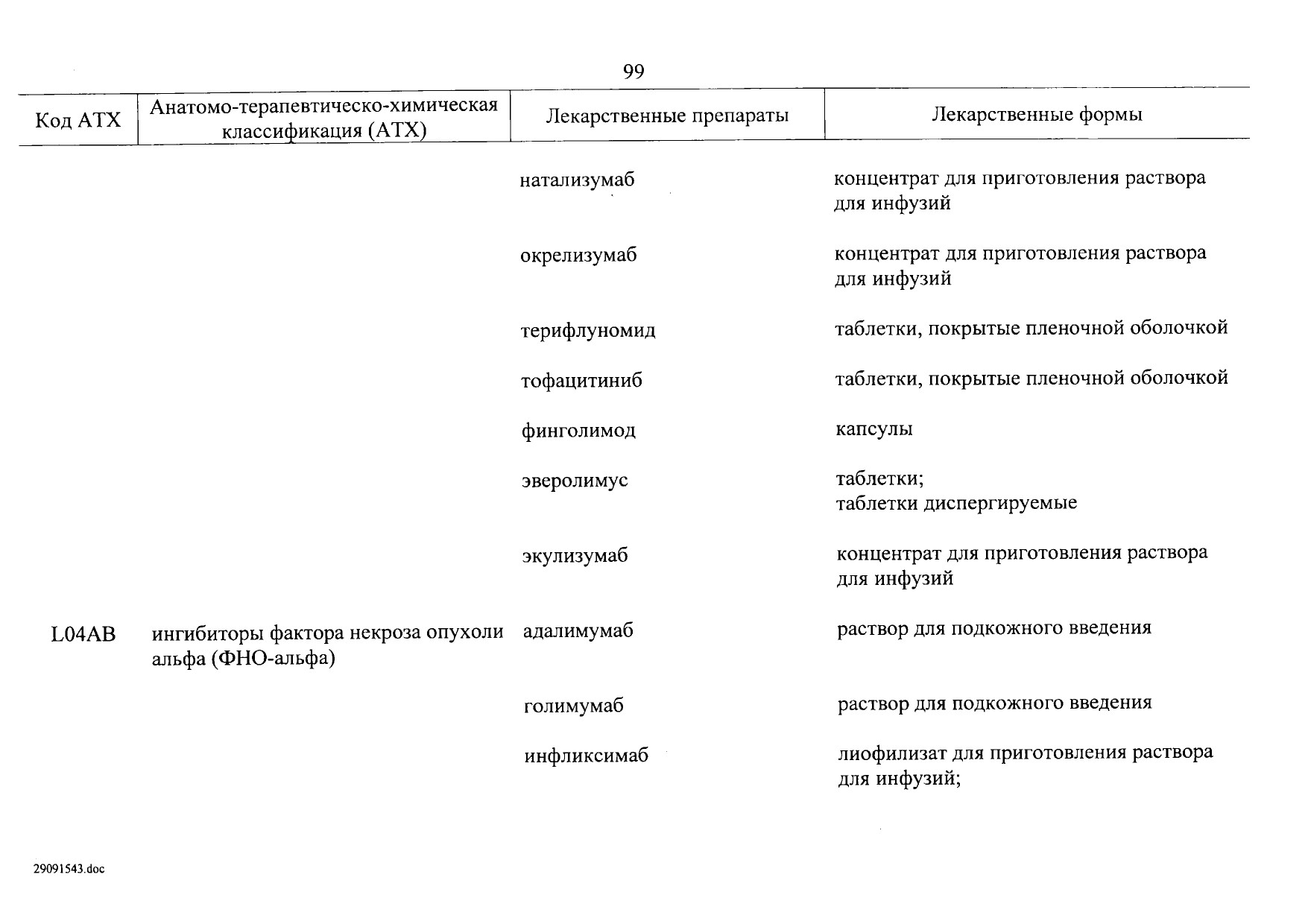 99

| Код АТХ | Анатомо-терапевтическо-химическая классификация (АТХ) | Лекарственные препараты | Лекарственные формы |
|---|---|---|---|
| | | натализумаб | концентрат для приготовления раствора для инфузий |
| | | окрелизумаб | концентрат для приготовления раствора для инфузий |
| | | терифлуномид | таблетки, покрытые пленочной оболочкой |
| | | тофацитиниб | таблетки, покрытые пленочной оболочкой |
| | | финголимод | капсулы |
| | | эверолимус | таблетки; таблетки диспергируемые |
| | | экулизумаб | концентрат для приготовления раствора для инфузий |
| L04AB | ингибиторы фактора некроза опухоли альфа (ФНО-альфа) | адалимумаб | раствор для подкожного введения |
| | | голимумаб | раствор для подкожного введения |
| | | инфликсимаб | лиофилизат для приготовления раствора для инфузий; |

29091543.doc